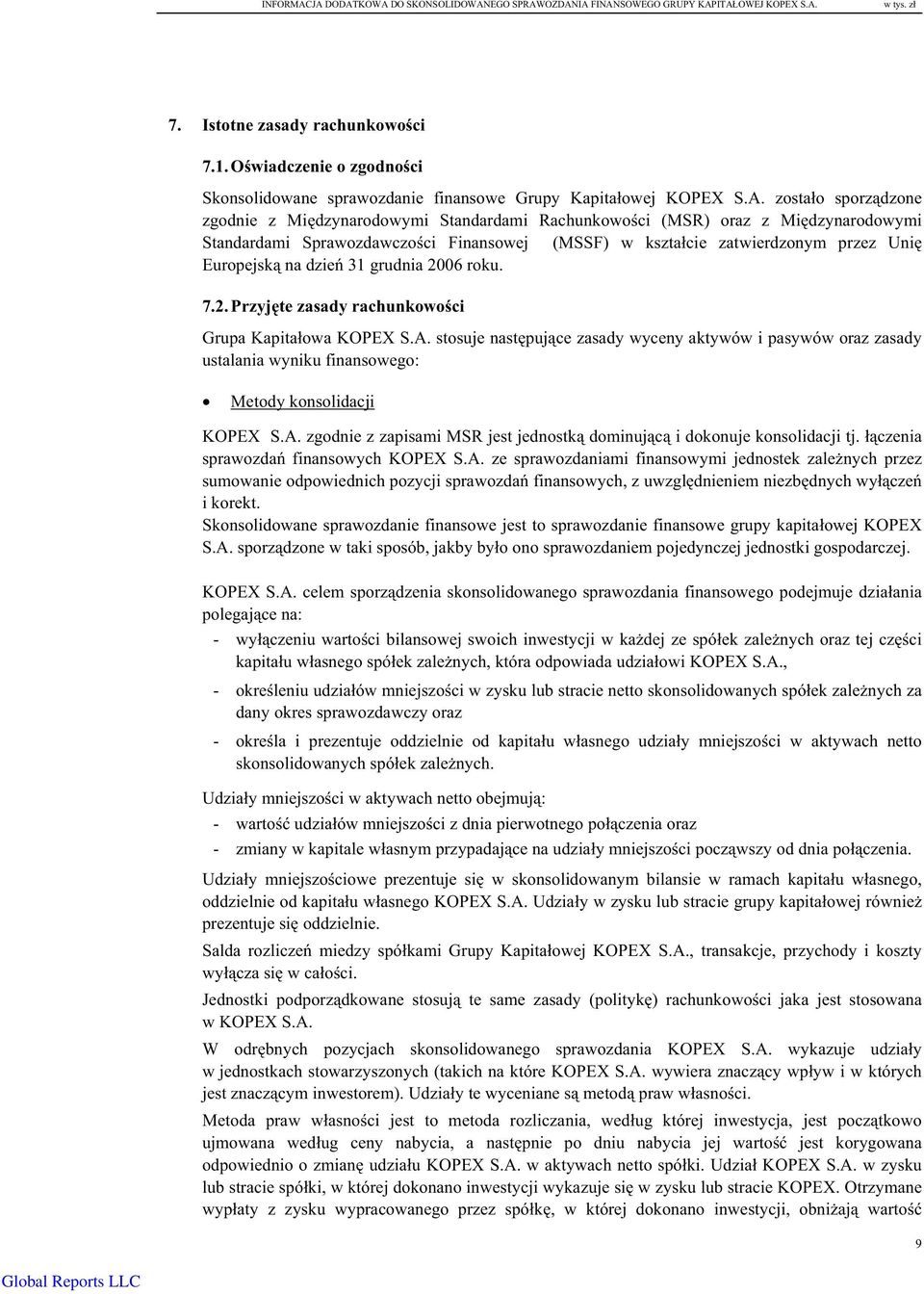 INFORMACJA DODATKOWA DO SKONSOLIDOWANEGO SPRAWOZDANIA FINANSOWEGO GRUPY KAPITAŁOWEJ KOPEX S.A. w tys. zł

7. Istotne zasady rachunkowości

7.1. Oświadczenie o zgodności

Skonsolidowane sprawozdanie finansowe Grupy Kapitałowej KOPEX S.A. zostało sporządzone zgodnie z Międzynarodowymi Standardami Rachunkowości (MSR) oraz z Międzynarodowymi Standardami Sprawozdawczości Finansowej (MSSF) w kształcie zatwierdzonym przez Unię Europejską na dzień 31 grudnia 2006 roku.

7.2. Przyjęte zasady rachunkowości

Grupa Kapitałowa KOPEX S.A. stosuje następujące zasady wyceny aktywów i pasywów oraz zasady ustalania wyniku finansowego:

• Metody konsolidacji

KOPEX S.A. zgodnie z zapisami MSR jest jednostką dominującą i dokonuje konsolidacji tj. łączenia sprawozdań finansowych KOPEX S.A. ze sprawozdaniami finansowymi jednostek zależnych przez sumowanie odpowiednich pozycji sprawozdań finansowych, z uwzględnieniem niezbędnych wyłączeń i korekt.
Skonsolidowane sprawozdanie finansowe jest to sprawozdanie finansowe grupy kapitałowej KOPEX S.A. sporządzone w taki sposób, jakby było ono sprawozdaniem pojedynczej jednostki gospodarczej.

KOPEX S.A. celem sporządzenia skonsolidowanego sprawozdania finansowego podejmuje działania polegające na:
- wyłączeniu wartości bilansowej swoich inwestycji w każdej ze spółek zależnych oraz tej części kapitału własnego spółek zależnych, która odpowiada udziałowi KOPEX S.A.,
- określeniu udziałów mniejszości w zysku lub stracie netto skonsolidowanych spółek zależnych za dany okres sprawozdawczy oraz
- określa i prezentuje oddzielnie od kapitału własnego udziały mniejszości w aktywach netto skonsolidowanych spółek zależnych.

Udziały mniejszości w aktywach netto obejmują:
- wartość udziałów mniejszości z dnia pierwotnego połączenia oraz
- zmiany w kapitale własnym przypadające na udziały mniejszości począwszy od dnia połączenia.

Udziały mniejszościowe prezentuje się w skonsolidowanym bilansie w ramach kapitału własnego, oddzielnie od kapitału własnego KOPEX S.A. Udziały w zysku lub stracie grupy kapitałowej również prezentuje się oddzielnie.

Salda rozliczeń miedzy spółkami Grupy Kapitałowej KOPEX S.A., transakcje, przychody i koszty wyłącza się w całości.

Jednostki podporządkowane stosują te same zasady (politykę) rachunkowości jaka jest stosowana w KOPEX S.A.

W odrębnych pozycjach skonsolidowanego sprawozdania KOPEX S.A. wykazuje udziały w jednostkach stowarzyszonych (takich na które KOPEX S.A. wywiera znaczący wpływ i w których jest znaczącym inwestorem). Udziały te wyceniane są metodą praw własności.

Metoda praw własności jest to metoda rozliczania, według której inwestycja, jest początkowo ujmowana według ceny nabycia, a następnie po dniu nabycia jej wartość jest korygowana odpowiednio o zmianę udziału KOPEX S.A. w aktywach netto spółki. Udział KOPEX S.A. w zysku lub stracie spółki, w której dokonano inwestycji wykazuje się w zysku lub stracie KOPEX. Otrzymane wypłaty z zysku wypracowanego przez spółkę, w której dokonano inwestycji, obniżają wartość

9

Global Reports LLC